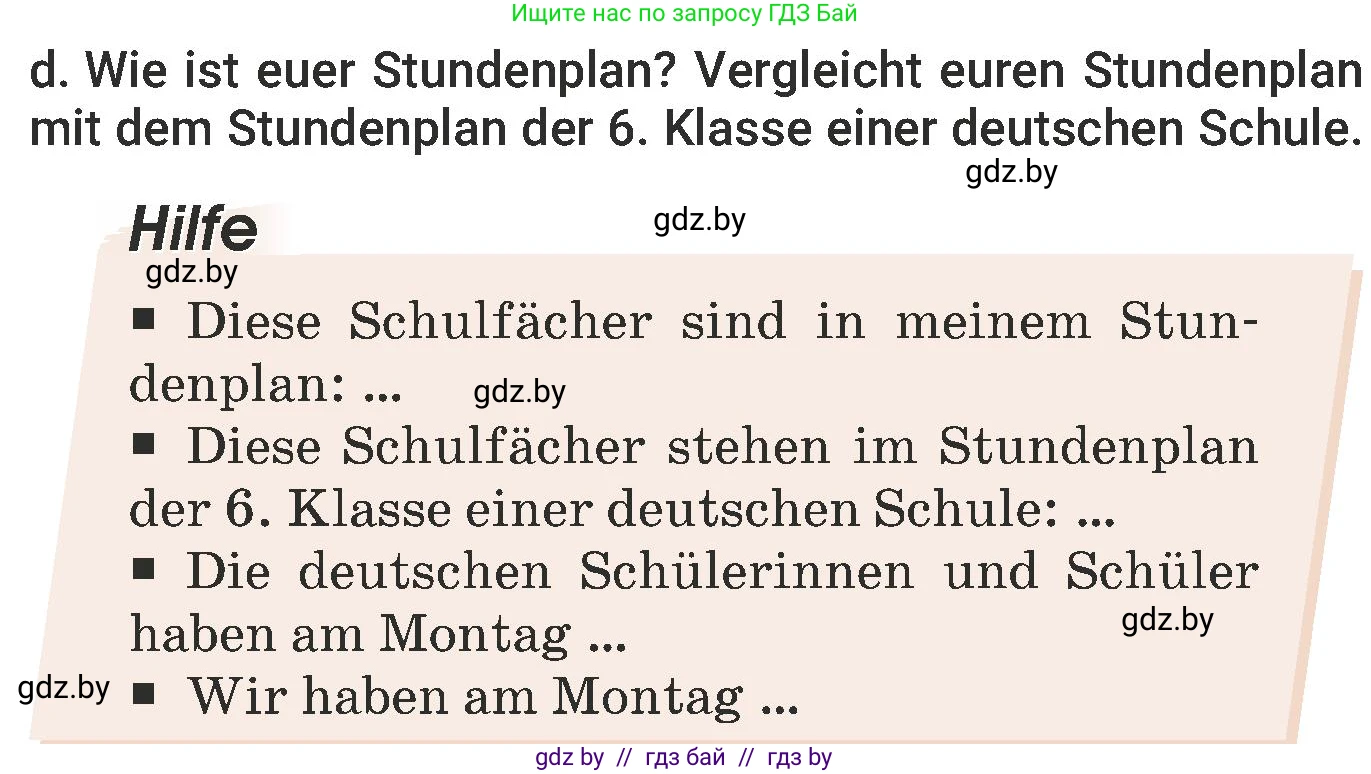 Ищите нас по запросу ГДЗ Бай

d. Wie ist euer Stundenplan? Vergleicht euren Stundenplan mit dem Stundenplan der 6. Klasse einer deutschen Schule.

gdz.by

Hilfe

gdz.by

gdz.by

■ Diese Schulfächer sind in meinem Stundenplan: ...

gdz.by

■ Diese Schulfächer stehen im Stundenplan der 6. Klasse einer deutschen Schule: ...

■ Die deutschen Schülerinnen und Schüler haben am Montag ...

gdz.by

gdz.by

■ Wir haben am Montag ...

gdz by // гдз бай // гдз by